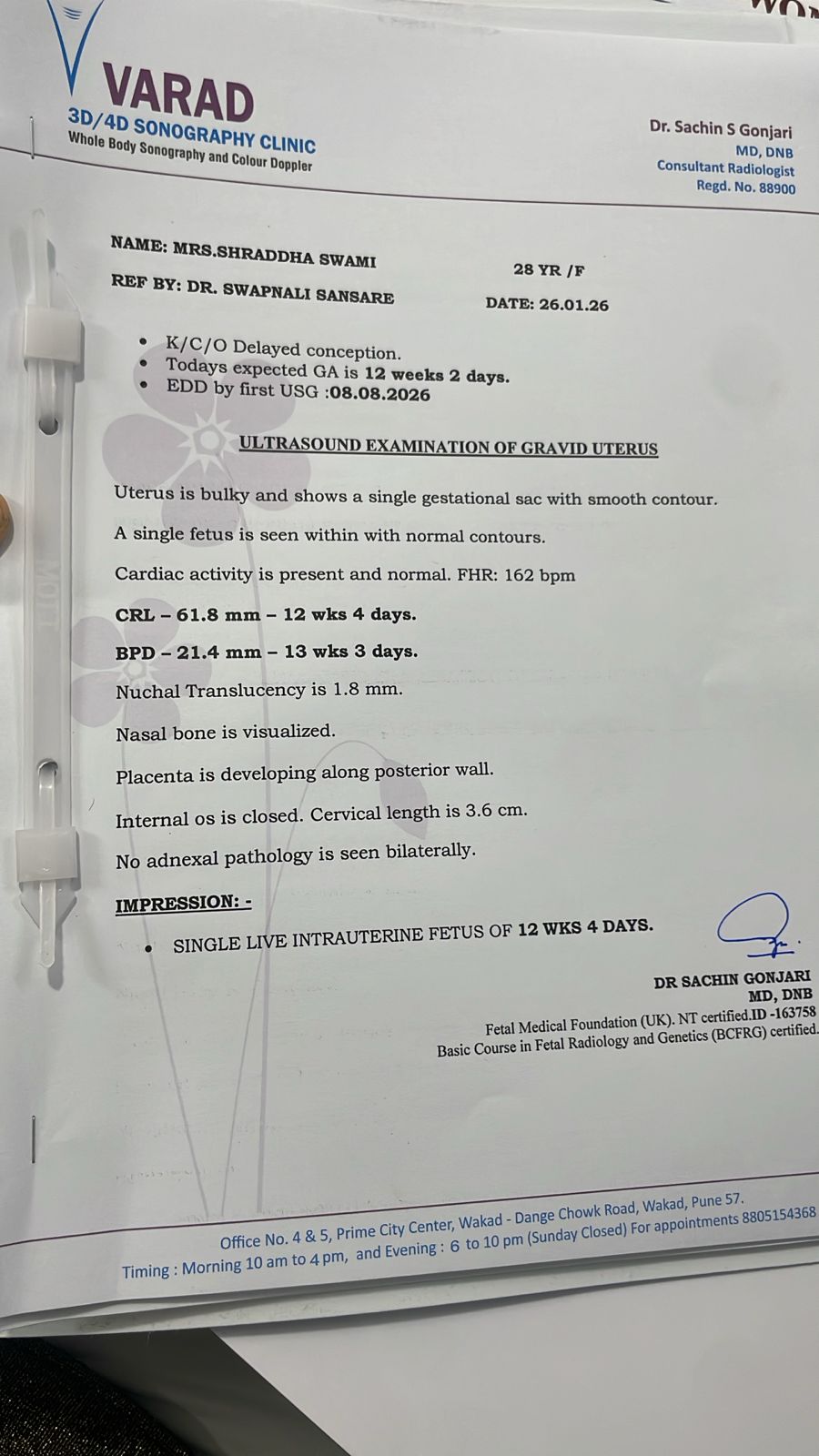 VARAD
3D/4D SONOGRAPHY CLINIC
Whole Body Sonography and Colour Doppler

Dr. Sachin S Gonjari
MD, DNB
Consultant Radiologist
Regd. No. 88900

NAME: MRS.SHRADDHA SWAMI 28 YR /F
REF BY: DR. SWAPNALI SANSARE DATE: 26.01.26

• K/C/O Delayed conception.
• Todays expected GA is 12 weeks 2 days.
• EDD by first USG :08.08.2026

ULTRASOUND EXAMINATION OF GRAVID UTERUS

Uterus is bulky and shows a single gestational sac with smooth contour.

A single fetus is seen within with normal contours.

Cardiac activity is present and normal. FHR: 162 bpm

CRL – 61.8 mm – 12 wks 4 days.

BPD – 21.4 mm – 13 wks 3 days.

Nuchal Translucency is 1.8 mm.

Nasal bone is visualized.

Placenta is developing along posterior wall.

Internal os is closed. Cervical length is 3.6 cm.

No adnexal pathology is seen bilaterally.

IMPRESSION: -

• SINGLE LIVE INTRAUTERINE FETUS OF 12 WKS 4 DAYS.

DR SACHIN GONJARI
MD, DNB
Fetal Medical Foundation (UK). NT certified.ID -163758
Basic Course in Fetal Radiology and Genetics (BCFRG) certified.

Office No. 4 & 5, Prime City Center, Wakad - Dange Chowk Road, Wakad, Pune 57.
Timing : Morning 10 am to 4 pm, and Evening : 6 to 10 pm (Sunday Closed) For appointments 8805154368